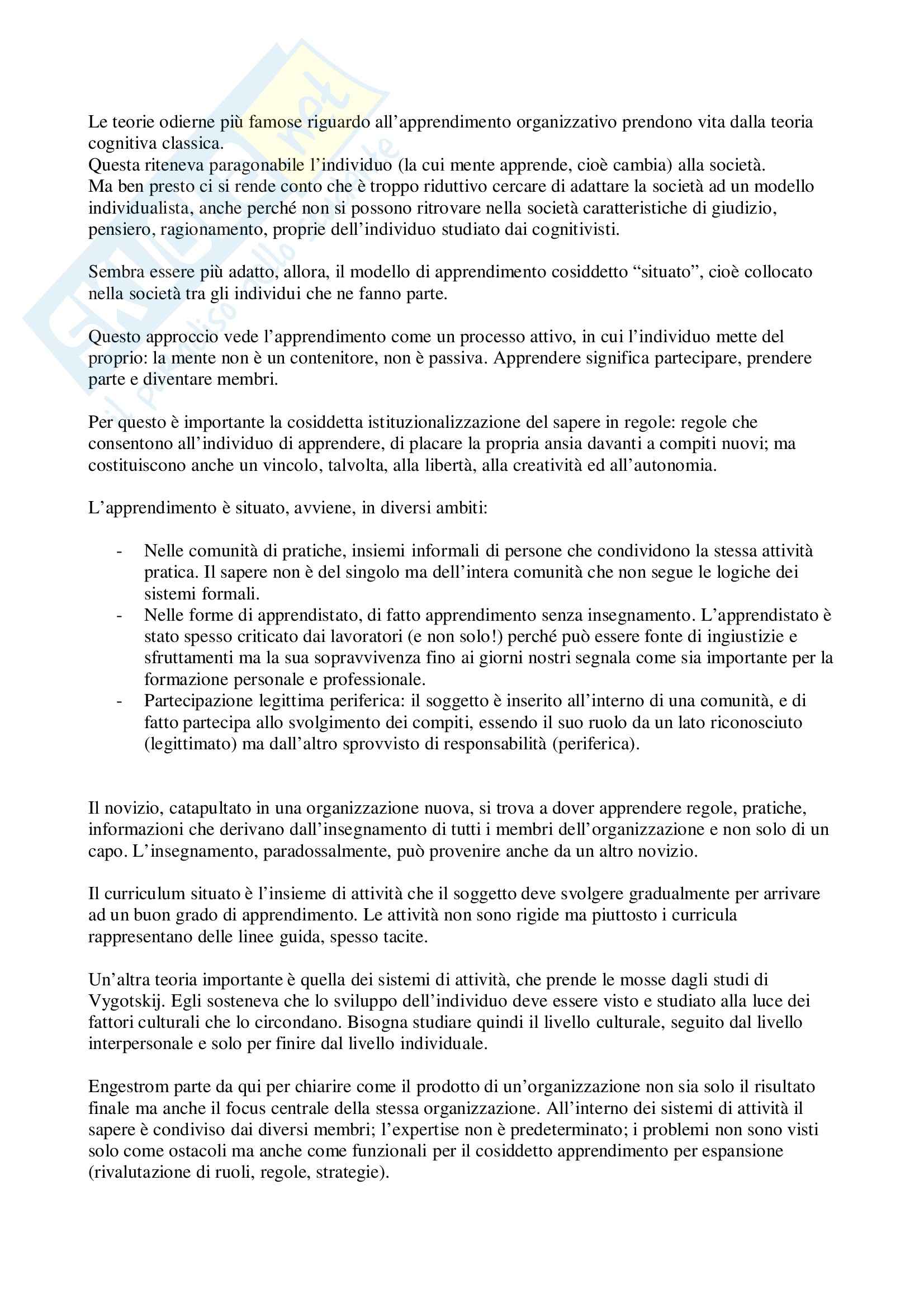 Le teorie odierne più famose riguardo all'apprendimento organizzativo prendono vita dalla teoria cognitiva classica.
Questa riteneva paragonabile l'individuo (la cui mente apprende, cioè cambia) alla società.
Ma ben presto ci si rende conto che è troppo riduttivo cercare di adattare la società ad un modello individualista, anche perché non si possono ritrovare nella società caratteristiche di giudizio, pensiero, ragionamento, proprie dell'individuo studiato dai cognitivisti.

Sembra essere più adatto, allora, il modello di apprendimento cosiddetto "situato", cioè collocato nella società tra gli individui che ne fanno parte.

Questo approccio vede l'apprendimento come un processo attivo, in cui l'individuo mette del proprio: la mente non è un contenitore, non è passiva. Apprendere significa partecipare, prendere parte e diventare membri.

Per questo è importante la cosiddetta istituzionalizzazione del sapere in regole: regole che consentono all'individuo di apprendere, di placare la propria ansia davanti a compiti nuovi; ma costituiscono anche un vincolo, talvolta, alla libertà, alla creatività ed all'autonomia.

L'apprendimento è situato, avviene, in diversi ambiti:

- Nelle comunità di pratiche, insiemi informali di persone che condividono la stessa attività pratica. Il sapere non è del singolo ma dell'intera comunità che non segue le logiche dei sistemi formali.
- Nelle forme di apprendistato, di fatto apprendimento senza insegnamento. L'apprendistato è stato spesso criticato dai lavoratori (e non solo!) perché può essere fonte di ingiustizie e sfruttamenti ma la sua sopravvivenza fino ai giorni nostri segnala come sia importante per la formazione personale e professionale.
- Partecipazione legittima periferica: il soggetto è inserito all'interno di una comunità, e di fatto partecipa allo svolgimento dei compiti, essendo il suo ruolo da un lato riconosciuto (legittimato) ma dall'altro sprovvisto di responsabilità (periferica).

Il novizio, catapultato in una organizzazione nuova, si trova a dover apprendere regole, pratiche, informazioni che derivano dall'insegnamento di tutti i membri dell'organizzazione e non solo di un capo. L'insegnamento, paradossalmente, può provenire anche da un altro novizio.

Il curriculum situato è l'insieme di attività che il soggetto deve svolgere gradualmente per arrivare ad un buon grado di apprendimento. Le attività non sono rigide ma piuttosto i curricula rappresentano delle linee guida, spesso tacite.

Un'altra teoria importante è quella dei sistemi di attività, che prende le mosse dagli studi di Vygotskij. Egli sosteneva che lo sviluppo dell'individuo deve essere visto e studiato alla luce dei fattori culturali che lo circondano. Bisogna studiare quindi il livello culturale, seguito dal livello interpersonale e solo per finire dal livello individuale.

Engestrom parte da qui per chiarire come il prodotto di un'organizzazione non sia solo il risultato finale ma anche il focus centrale della stessa organizzazione. All'interno dei sistemi di attività il sapere è condiviso dai diversi membri; l'expertise non è predeterminato; i problemi non sono visti solo come ostacoli ma anche come funzionali per il cosiddetto apprendimento per espansione (rivalutazione di ruoli, regole, strategie).